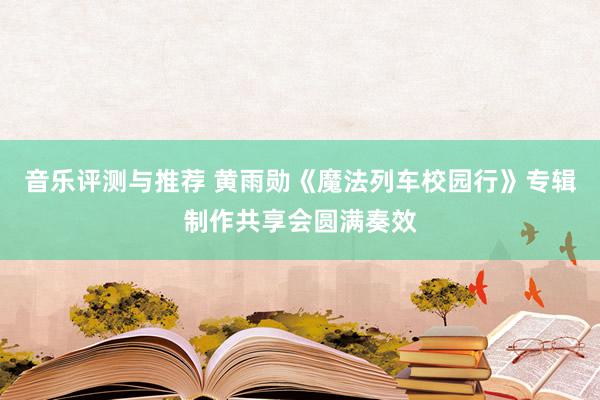 音乐评测与推荐 黄雨勋《魔法列车校园行》专辑制作共享会圆满奏效